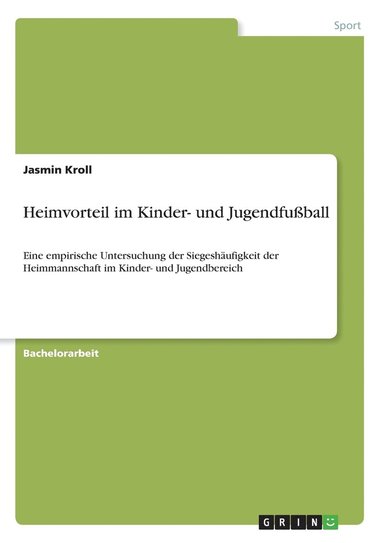 Sport

Jasmin Kroll

Heimvorteil im Kinder- und Jugendfußball

Eine empirische Untersuchung der Siegeshäufigkeit der Heimmannschaft im Kinder- und Jugendbereich

Bachelorarbeit

GRIN